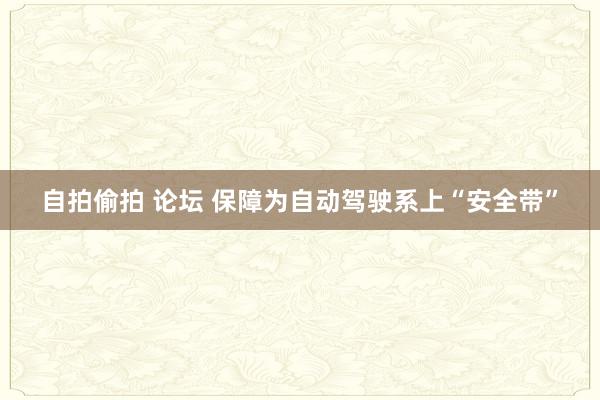 自拍偷拍 论坛 保障为自动驾驶系上“安全带”